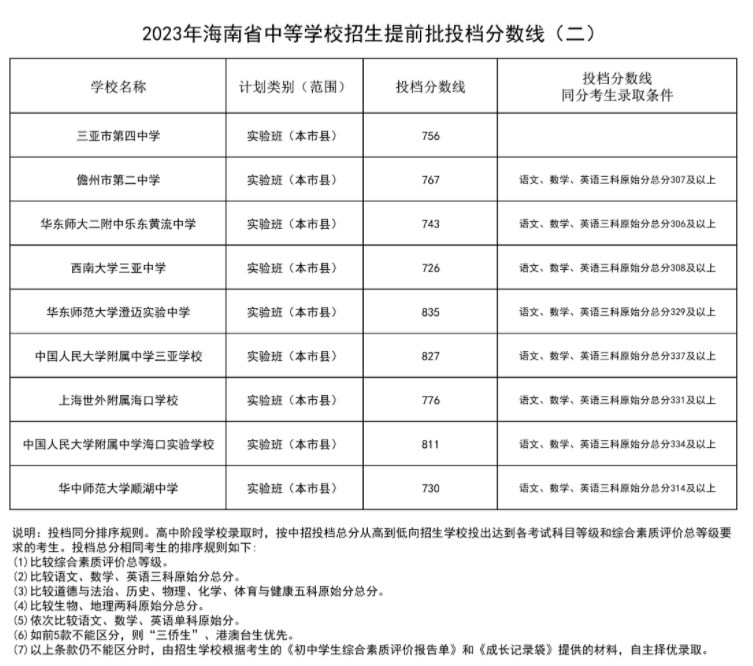 2023年海南省中等学校招生提前批投档分数线（二）

| 学校名称 | 计划类别（范围） | 投档分数线 | 投档分数线 同分考生录取条件 |
|---|---|---|---|
| 三亚市第四中学 | 实验班（本市县） | 756 | |
| 儋州市第二中学 | 实验班（本市县） | 767 | 语文、数学、英语三科原始分总分307及以上 |
| 华东师大二附中乐东黄流中学 | 实验班（本市县） | 743 | 语文、数学、英语三科原始分总分306及以上 |
| 西南大学三亚中学 | 实验班（本市县） | 726 | 语文、数学、英语三科原始分总分308及以上 |
| 华东师范大学澄迈实验中学 | 实验班（本市县） | 835 | 语文、数学、英语三科原始分总分329及以上 |
| 中国人民大学附属中学三亚学校 | 实验班（本市县） | 827 | 语文、数学、英语三科原始分总分337及以上 |
| 上海世外附属海口学校 | 实验班（本市县） | 776 | 语文、数学、英语三科原始分总分331及以上 |
| 中国人民大学附属中学海口实验学校 | 实验班（本市县） | 811 | 语文、数学、英语三科原始分总分334及以上 |
| 华中师范大学顺湖中学 | 实验班（本市县） | 730 | 语文、数学、英语三科原始分总分314及以上 |

说明：投档同分排序规则。高中阶段学校录取时，按中招投档总分从高到低向招生学校投出达到各考试科目等级和综合素质评价总等级要求的考生。投档总分相同考生的排序规则如下：
(1)比较综合素质评价总等级。
(2)比较语文、数学、英语三科原始分总分。
(3)比较道德与法治、历史、物理、化学、体育与健康五科原始分总分。
(4)比较生物、地理两科原始分总分。
(5)依次比较语文、数学、英语单科原始分。
(6)如前5款不能区分，则“三侨生”、港澳台生优先。
(7)以上条款仍不能区分时，由招生学校根据考生的《初中学生综合素质评价报告单》和《成长记录袋》提供的材料，自主择优录取。